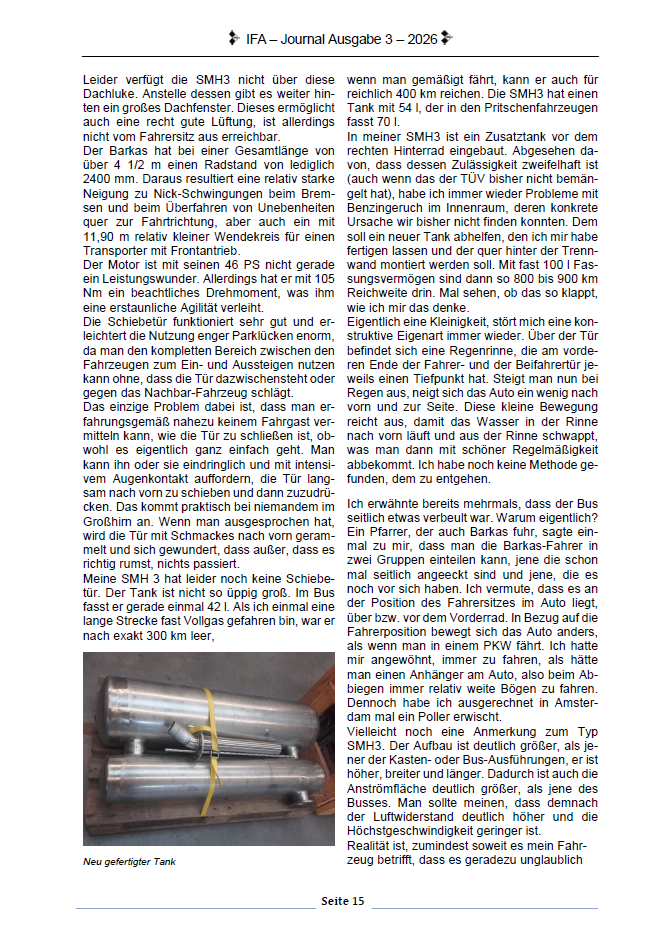 IFA – Journal Ausgabe 3 – 2026

Leider verfügt die SMH3 nicht über diese Dachluke. Anstelle dessen gibt es weiter hinten ein großes Dachfenster. Dieses ermöglicht auch eine recht gute Lüftung, ist allerdings nicht vom Fahrersitz aus erreichbar.
Der Barkas hat bei einer Gesamtlänge von über 4 1/2 m einen Radstand von lediglich 2400 mm. Daraus resultiert eine relativ starke Neigung zu Nick-Schwingungen beim Bremsen und beim Überfahren von Unebenheiten quer zur Fahrtrichtung, aber auch ein mit 11,90 m relativ kleiner Wendekreis für einen Transporter mit Frontantrieb.
Der Motor ist mit seinen 46 PS nicht gerade ein Leistungswunder. Allerdings hat er mit 105 Nm ein beachtliches Drehmoment, was ihm eine erstaunliche Agilität verleiht.
Die Schiebetür funktioniert sehr gut und erleichtert die Nutzung enger Parklücken enorm, da man den kompletten Bereich zwischen den Fahrzeugen zum Ein- und Aussteigen nutzen kann ohne, dass die Tür dazwischensteht oder gegen das Nachbar-Fahrzeug schlägt.
Das einzige Problem dabei ist, dass man erfahrungsgemäß nahezu keinem Fahrgast vermitteln kann, wie die Tür zu schließen ist, obwohl es eigentlich ganz einfach geht. Man kann ihn oder sie eindringlich und mit intensivem Augenkontakt auffordern, die Tür langsam nach vorn zu schieben und dann zuzudrücken. Das kommt praktisch bei niemandem im Großhirn an. Wenn man ausgesprochen hat, wird die Tür mit Schmackes nach vorn gerammelt und sich gewundert, dass außer, dass es richtig rumst, nichts passiert.
Meine SMH 3 hat leider noch keine Schiebetür. Der Tank ist nicht so üppig groß. Im Bus fasst er gerade einmal 42 l. Als ich einmal eine lange Strecke fast Vollgas gefahren bin, war er nach exakt 300 km leer,

Neu gefertigter Tank

wenn man gemäßigt fährt, kann er auch für reichlich 400 km reichen. Die SMH3 hat einen Tank mit 54 l, der in den Pritschenfahrzeugen fasst 70 l.
In meiner SMH3 ist ein Zusatztank vor dem rechten Hinterrad eingebaut. Abgesehen davon, dass dessen Zulässigkeit zweifelhaft ist (auch wenn das der TÜV bisher nicht bemängelt hat), habe ich immer wieder Probleme mit Benzingeruch im Innenraum, deren konkrete Ursache wir bisher nicht finden konnten. Dem soll ein neuer Tank abhelfen, den ich mir habe fertigen lassen und der quer hinter der Trennwand montiert werden soll. Mit fast 100 l Fassungsvermögen sind dann so 800 bis 900 km Reichweite drin. Mal sehen, ob das so klappt, wie ich mir das denke.
Eigentlich eine Kleinigkeit, stört mich eine konstruktive Eigenart immer wieder. Über der Tür befindet sich eine Regenrinne, die am vorderen Ende der Fahrer- und der Beifahrertür jeweils einen Tiefpunkt hat. Steigt man nun bei Regen aus, neigt sich das Auto ein wenig nach vorn und zur Seite. Diese kleine Bewegung reicht aus, damit das Wasser in der Rinne nach vorn läuft und aus der Rinne schwappt, was man dann mit schöner Regelmäßigkeit abbekommt. Ich habe noch keine Methode gefunden, dem zu entgehen.

Ich erwähnte bereits mehrmals, dass der Bus seitlich etwas verbeult war. Warum eigentlich? Ein Pfarrer, der auch Barkas fuhr, sagte einmal zu mir, dass man die Barkas-Fahrer in zwei Gruppen einteilen kann, jene die schon mal seitlich angeeckt sind und jene, die es noch vor sich haben. Ich vermute, dass es an der Position des Fahrersitzes im Auto liegt, über bzw. vor dem Vorderrad. In Bezug auf die Fahrerposition bewegt sich das Auto anders, als wenn man in einem PKW fährt. Ich hatte mir angewöhnt, immer zu fahren, als hätte man einen Anhänger am Auto, also beim Abbiegen immer relativ weite Bögen zu fahren. Dennoch habe ich ausgerechnet in Amsterdam mal ein Poller erwischt.
Vielleicht noch eine Anmerkung zum Typ SMH3. Der Aufbau ist deutlich größer, als jener der Kasten- oder Bus-Ausführungen, er ist höher, breiter und länger. Dadurch ist auch die Anströmfläche deutlich größer, als jene des Busses. Man sollte meinen, dass demnach der Luftwiderstand deutlich höher und die Höchstgeschwindigkeit geringer ist.
Realität ist, zumindest soweit es mein Fahrzeug betrifft, dass es geradezu unglaublich

Seite 15